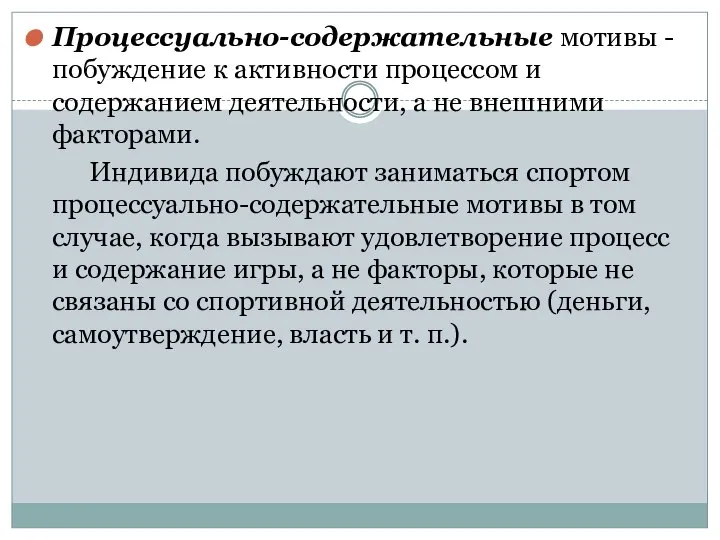 Процессуально-содержательные мотивы - побуждение к активности процессом и содержанием деятельности, а не внешними факторами.

Индивида побуждают заниматься спортом процессуально-содержательные мотивы в том случае, когда вызывают удовлетворение процесс и содержание игры, а не факторы, которые не связаны со спортивной деятельностью (деньги, самоутверждение, власть и т. п.).